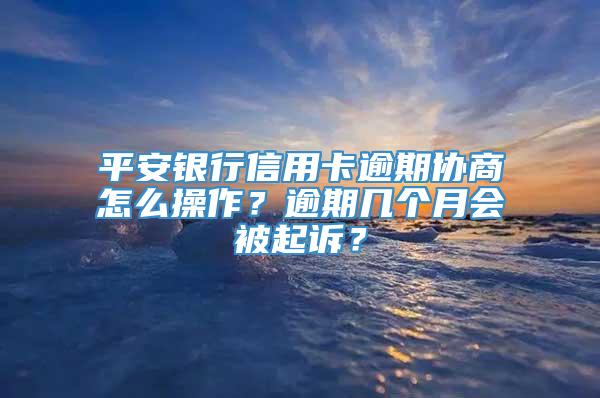 平安银行信用卡逾期协商怎么操作？逾期几个月会被起诉？